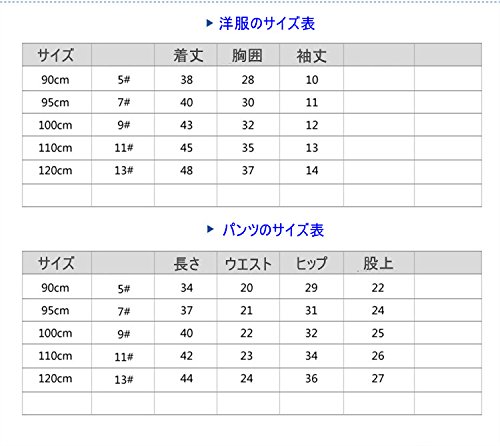 ▶ 洋服のサイズ表

| サイズ | | 着丈 | 胸囲 | 袖丈 | | |
|---|---|---|---|---|---|---|
| 90cm | 5# | 38 | 28 | 10 | | |
| 95cm | 7# | 40 | 30 | 11 | | |
| 100cm | 9# | 43 | 32 | 12 | | |
| 110cm | 11# | 45 | 35 | 13 | | |
| 120cm | 13# | 48 | 37 | 14 | | |
| | | | | | | |

▶ パンツのサイズ表

| サイズ | | 長さ | ウエスト | ヒップ | 股上 | |
|---|---|---|---|---|---|---|
| 90cm | 5# | 34 | 20 | 29 | 22 | |
| 95cm | 7# | 37 | 21 | 31 | 24 | |
| 100cm | 9# | 40 | 22 | 32 | 25 | |
| 110cm | 11# | 42 | 23 | 34 | 26 | |
| 120cm | 13# | 44 | 24 | 36 | 27 | |
| | | | | | | |